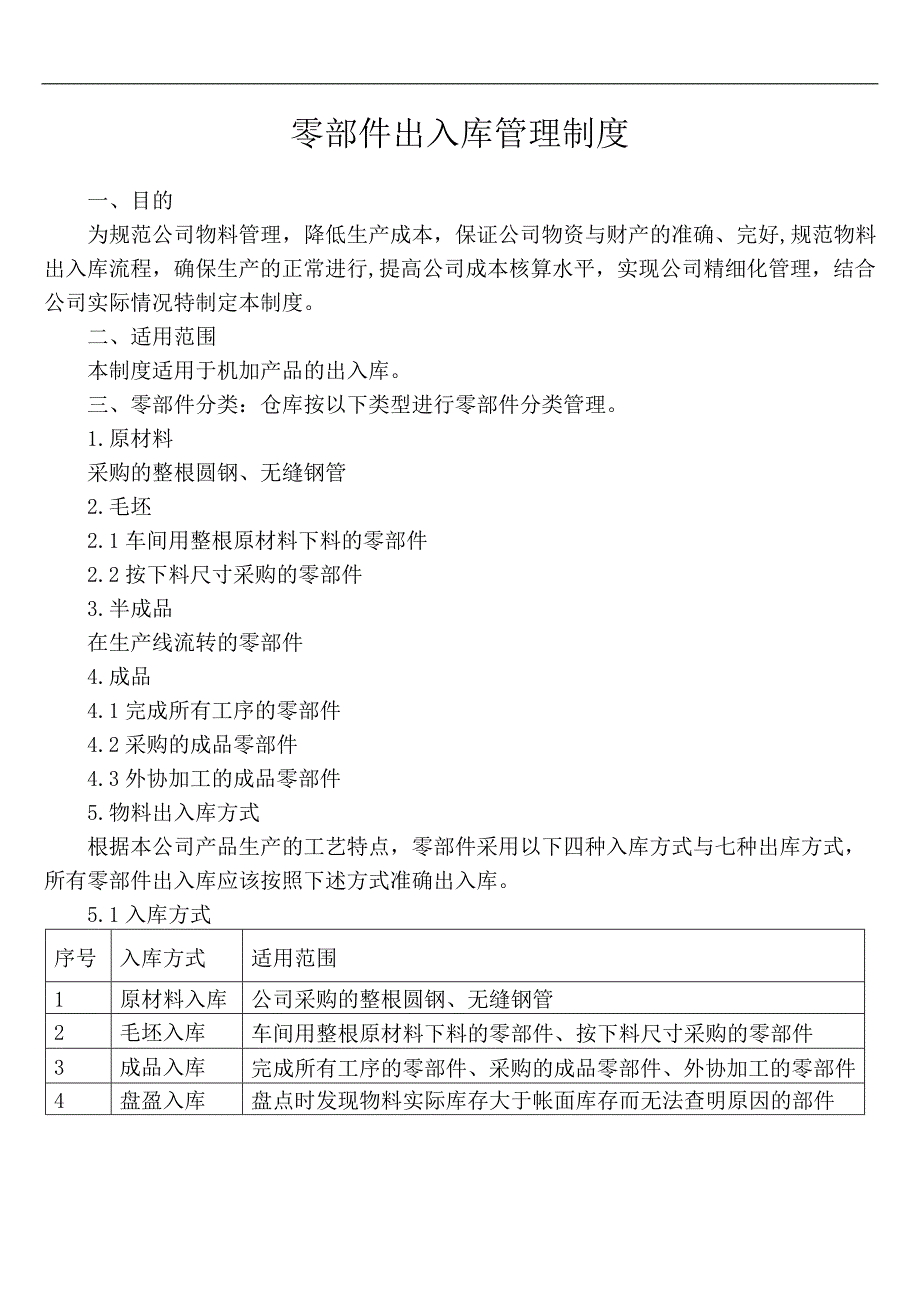 零部件出入库管理制度

一、目的

为规范公司物料管理，降低生产成本，保证公司物资与财产的准确、完好,规范物料出入库流程，确保生产的正常进行,提高公司成本核算水平，实现公司精细化管理，结合公司实际情况特制定本制度。

二、适用范围

本制度适用于机加产品的出入库。

三、零部件分类：仓库按以下类型进行零部件分类管理。

1.原材料

采购的整根圆钢、无缝钢管

2.毛坯

2.1 车间用整根原材料下料的零部件

2.2 按下料尺寸采购的零部件

3.半成品

在生产线流转的零部件

4.成品

4.1 完成所有工序的零部件

4.2 采购的成品零部件

4.3 外协加工的成品零部件

5.物料出入库方式

根据本公司产品生产的工艺特点，零部件采用以下四种入库方式与七种出库方式，所有零部件出入库应该按照下述方式准确出入库。

5.1 入库方式

| 序号 | 入库方式 | 适用范围 |
|---|---|---|
| 1 | 原材料入库 | 公司采购的整根圆钢、无缝钢管 |
| 2 | 毛坯入库 | 车间用整根原材料下料的零部件、按下料尺寸采购的零部件 |
| 3 | 成品入库 | 完成所有工序的零部件、采购的成品零部件、外协加工的零部件 |
| 4 | 盘盈入库 | 盘点时发现物料实际库存大于帐面库存而无法查明原因的部件 |